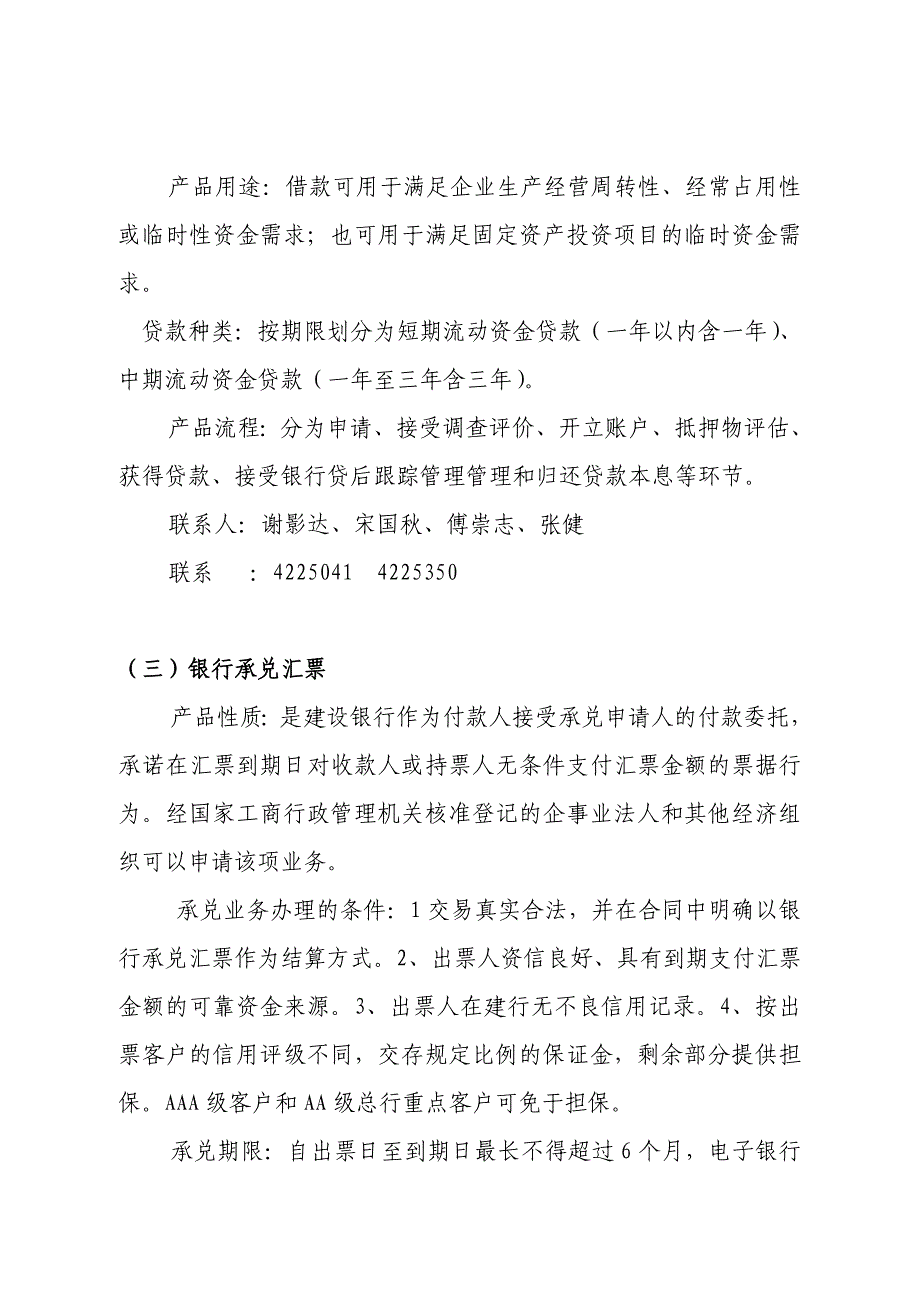 产品用途：借款可用于满足企业生产经营周转性、经常占用性或临时性资金需求；也可用于满足固定资产投资项目的临时资金需求。

贷款种类：按期限划分为短期流动资金贷款（一年以内含一年）、中期流动资金贷款（一年至三年含三年）。

产品流程：分为申请、接受调查评价、开立账户、抵押物评估、获得贷款、接受银行贷后跟踪管理管理和归还贷款本息等环节。

联系人：谢影达、宋国秋、傅崇志、张健

联系　：4225041　4225350

（三）银行承兑汇票

产品性质：是建设银行作为付款人接受承兑申请人的付款委托，承诺在汇票到期日对收款人或持票人无条件支付汇票金额的票据行为。经国家工商行政管理机关核准登记的企事业法人和其他经济组织可以申请该项业务。

承兑业务办理的条件：1 交易真实合法，并在合同中明确以银行承兑汇票作为结算方式。2、出票人资信良好、具有到期支付汇票金额的可靠资金来源。3、出票人在建行无不良信用记录。4、按出票客户的信用评级不同，交存规定比例的保证金，剩余部分提供担保。AAA 级客户和 AA 级总行重点客户可免于担保。

承兑期限：自出票日至到期日最长不得超过 6 个月，电子银行